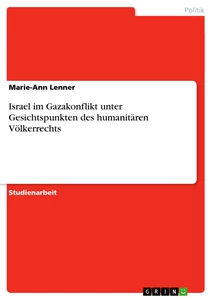 Politik

Marie-Ann Lenner

Israel im Gazakonflikt unter Gesichtspunkten des humanitären Völkerrechts

Studienarbeit

GRIN